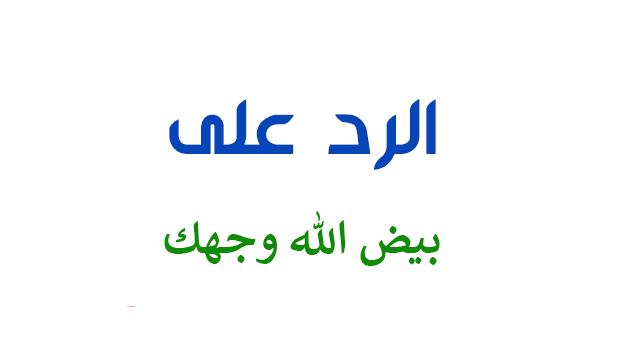 الرد على

بيض الله وجهك